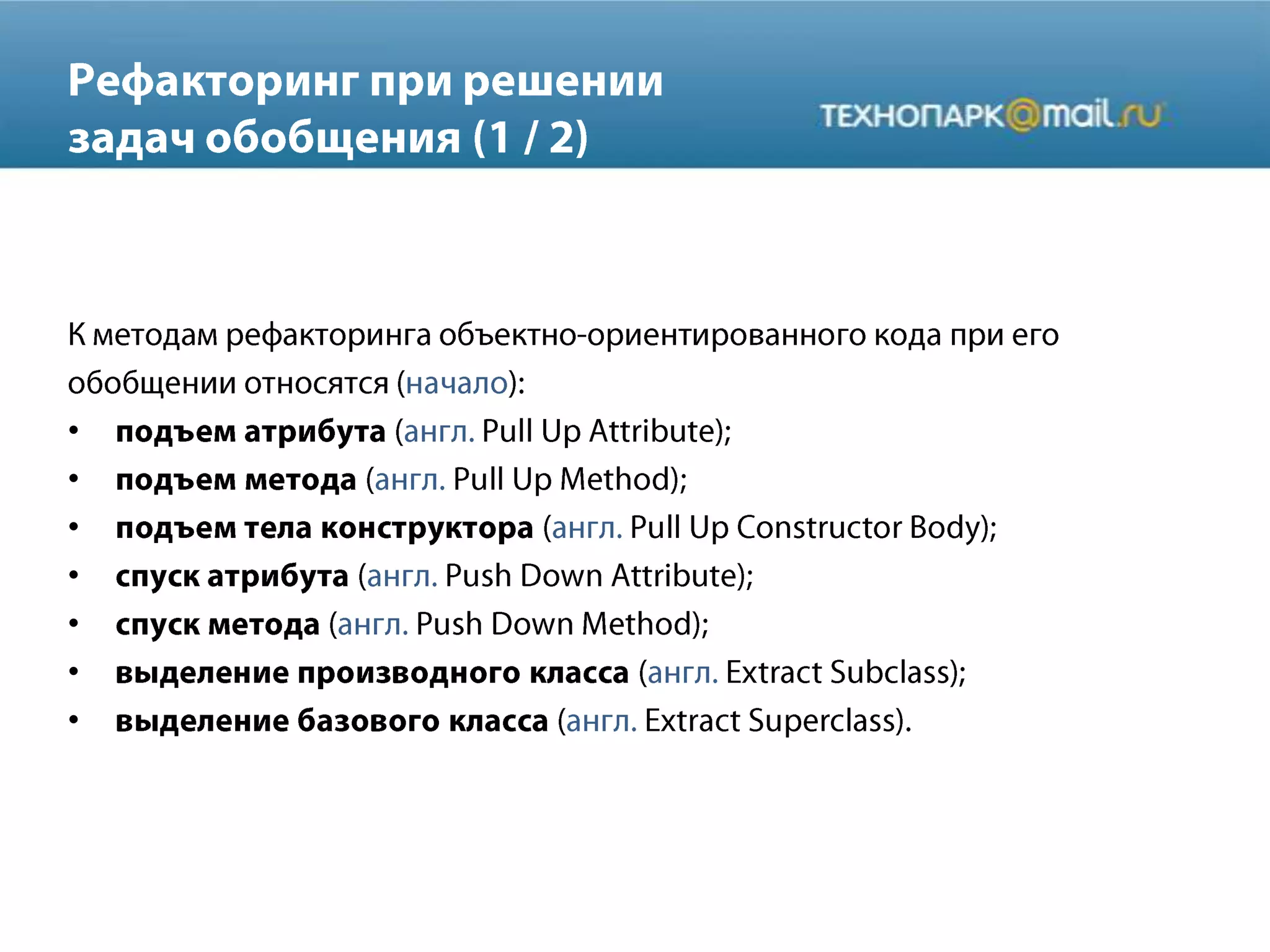 Рефакторинг при решении задач обобщения (1 / 2)

ТЕХНОПАРК@mail.ru

К методам рефакторинга объектно-ориентированного кода при его обобщении относятся (начало):

• подъем атрибута (англ. Pull Up Attribute);
• подъем метода (англ. Pull Up Method);
• подъем тела конструктора (англ. Pull Up Constructor Body);
• спуск атрибута (англ. Push Down Attribute);
• спуск метода (англ. Push Down Method);
• выделение производного класса (англ. Extract Subclass);
• выделение базового класса (англ. Extract Superclass).